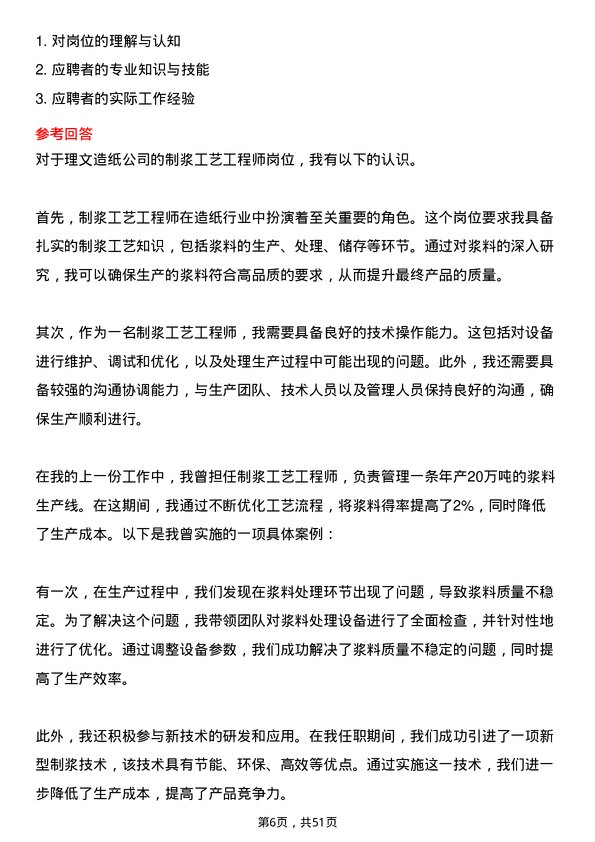 1. 对岗位的理解与认知
2. 应聘者的专业知识与技能
3. 应聘者的实际工作经验

参考回答
对于理文造纸公司的制浆工艺工程师岗位，我有以下的认识。

首先，制浆工艺工程师在造纸行业中扮演着至关重要的角色。这个岗位要求我具备扎实的制浆工艺知识，包括浆料的生产、处理、储存等环节。通过对浆料的深入研究，我可以确保生产的浆料符合高品质的要求，从而提升最终产品的质量。

其次，作为一名制浆工艺工程师，我需要具备良好的技术操作能力。这包括对设备进行维护、调试和优化，以及处理生产过程中可能出现的问题。此外，我还需要具备较强的沟通协调能力，与生产团队、技术人员以及管理人员保持良好的沟通，确保生产顺利进行。

在我的上一份工作中，我曾担任制浆工艺工程师，负责管理一条年产20万吨的浆料生产线。在这期间，我通过不断优化工艺流程，将浆料得率提高了2%，同时降低了生产成本。以下是我曾实施的一项具体案例：

有一次，在生产过程中，我们发现在浆料处理环节出现了问题，导致浆料质量不稳定。为了解决这个问题，我带领团队对浆料处理设备进行了全面检查，并针对性地进行了优化。通过调整设备参数，我们成功解决了浆料质量不稳定的问题，同时提高了生产效率。

此外，我还积极参与新技术的研发和应用。在我任职期间，我们成功引进了一项新型制浆技术，该技术具有节能、环保、高效等优点。通过实施这一技术，我们进一步降低了生产成本，提高了产品竞争力。

第6页，共51页